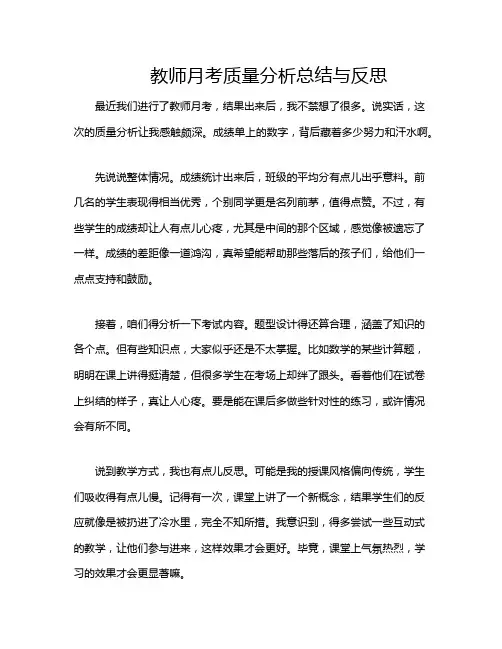 教师月考质量分析总结与反思

最近我们进行了教师月考，结果出来后，我不禁想了很多。说实话，这次的质量分析让我感触颇深。成绩单上的数字，背后藏着多少努力和汗水啊。

先说说整体情况。成绩统计出来后，班级的平均分有点儿出乎意料。前几名的学生表现得相当优秀，个别同学更是名列前茅，值得点赞。不过，有些学生的成绩却让人有点儿心疼，尤其是中间的那个区域，感觉像被遗忘了一样。成绩的差距像一道鸿沟，真希望能帮助那些落后的孩子们，给他们一点点支持和鼓励。

接着，咱们得分析一下考试内容。题型设计得还算合理，涵盖了知识的各个点。但有些知识点，大家似乎还是不太掌握。比如数学的某些计算题，明明在课上讲得挺清楚，但很多学生在考场上却绊了跟头。看着他们在试卷上纠结的样子，真让人心疼。要是能在课后多做些针对性的练习，或许情况会有所不同。

说到教学方式，我也有点儿反思。可能是我的授课风格偏向传统，学生们吸收得有点儿慢。记得有一次，课堂上讲了一个新概念，结果学生们的反应就像是被扔进了冷水里，完全不知所措。我意识到，得多尝试一些互动式的教学，让他们参与进来，这样效果才会更好。毕竟，课堂上气氛热烈，学习的效果才会更显著嘛。